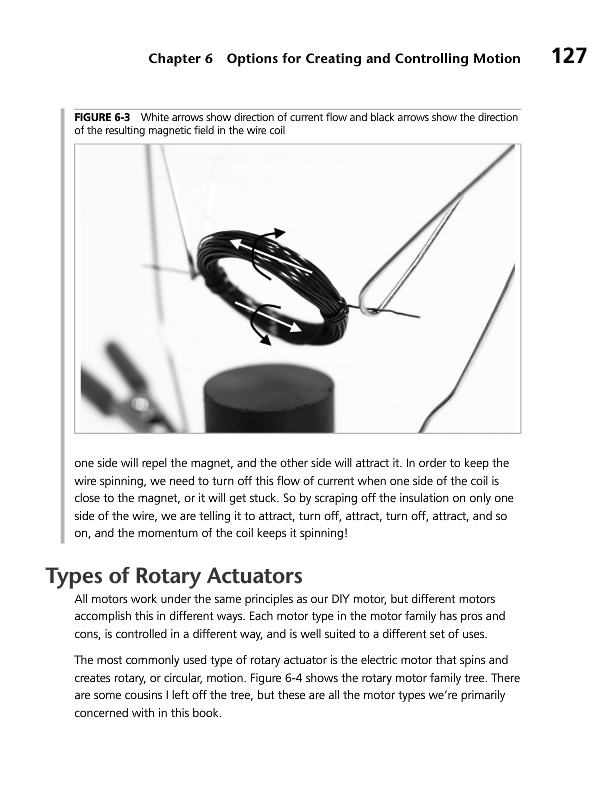 Chapter 6 Options for Creating and Controlling Motion 127

FIGURE 6-3 White arrows show direction of current flow and black arrows show the direction of the resulting magnetic field in the wire coil

one side will repel the magnet, and the other side will attract it. In order to keep the wire spinning, we need to turn off this flow of current when one side of the coil is close to the magnet, or it will get stuck. So by scraping off the insulation on only one side of the wire, we are telling it to attract, turn off, attract, turn off, attract, and so on, and the momentum of the coil keeps it spinning!

Types of Rotary Actuators

All motors work under the same principles as our DIY motor, but different motors accomplish this in different ways. Each motor type in the motor family has pros and cons, is controlled in a different way, and is well suited to a different set of uses.

The most commonly used type of rotary actuator is the electric motor that spins and creates rotary, or circular, motion. Figure 6-4 shows the rotary motor family tree. There are some cousins I left off the tree, but these are all the motor types we're primarily concerned with in this book.